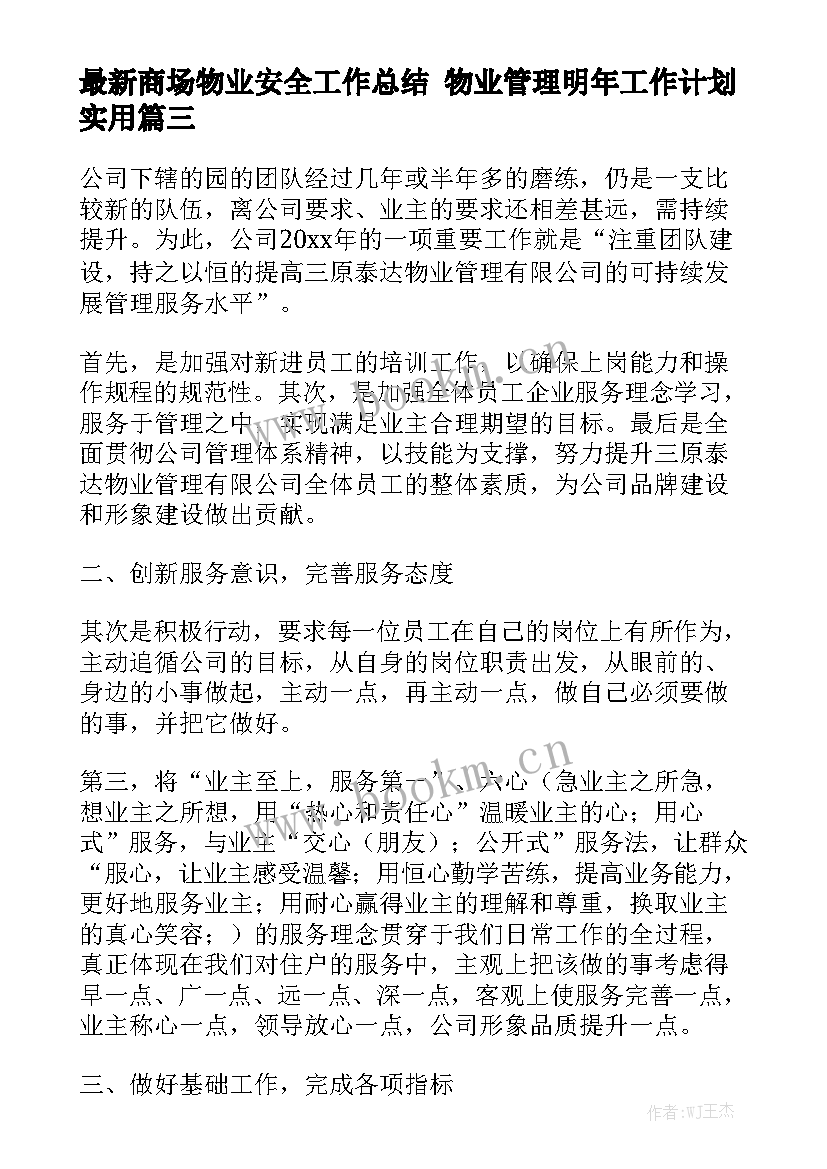 最新商场物业安全工作总结 物业管理明年工作计划实用篇三

公司下辖的园的团队经过几年或半年多的磨练，仍是一支比较新的队伍，离公司要求、业主的要求还相差甚远，需持续提升。为此，公司20xx年的一项重要工作就是“注重团队建设，持之以恒的提高三原泰达物业管理有限公司的可持续发展管理服务水平”。

首先，是加强对新进员工的培训工作，以确保上岗能力和操作规程的规范性。其次，是加强全体员工企业服务理念学习，服务于管理之中，实现满足业主合理期望的目标。最后是全面贯彻公司管理体系精神，以技能为支撑，努力提升三原泰达物业管理有限公司全体员工的整体素质，为公司品牌建设和形象建设做出贡献。

二、创新服务意识，完善服务态度

其次是积极行动，要求每一位员工在自己的岗位上有所作为，主动追循公司的目标，从自身的岗位职责出发，从眼前的、身边的小事做起，主动一点，再主动一点，做自己必须要做的事，并把它做好。

第三，将“业主至上，服务第一”、六心（急业主之所急，想业主之所想，用“热心和责任心”温暖业主的心；用心式”服务，与业主“交心（朋友）；公开式”服务法，让群众“服心，让业主感受温馨；用恒心勤学苦练，提高业务能力，更好地服务业主；用耐心赢得业主的理解和尊重，换取业主的真心笑容；）的服务理念贯穿于我们日常工作的全过程，真正体现在我们对住户的服务中，主观上把该做的事考虑得早一点、广一点、远一点、深一点，客观上使服务完善一点，业主称心一点，领导放心一点，公司形象品质提升一点。

三、做好基础工作，完成各项指标

www.bookm.cn

作者：WJ王杰